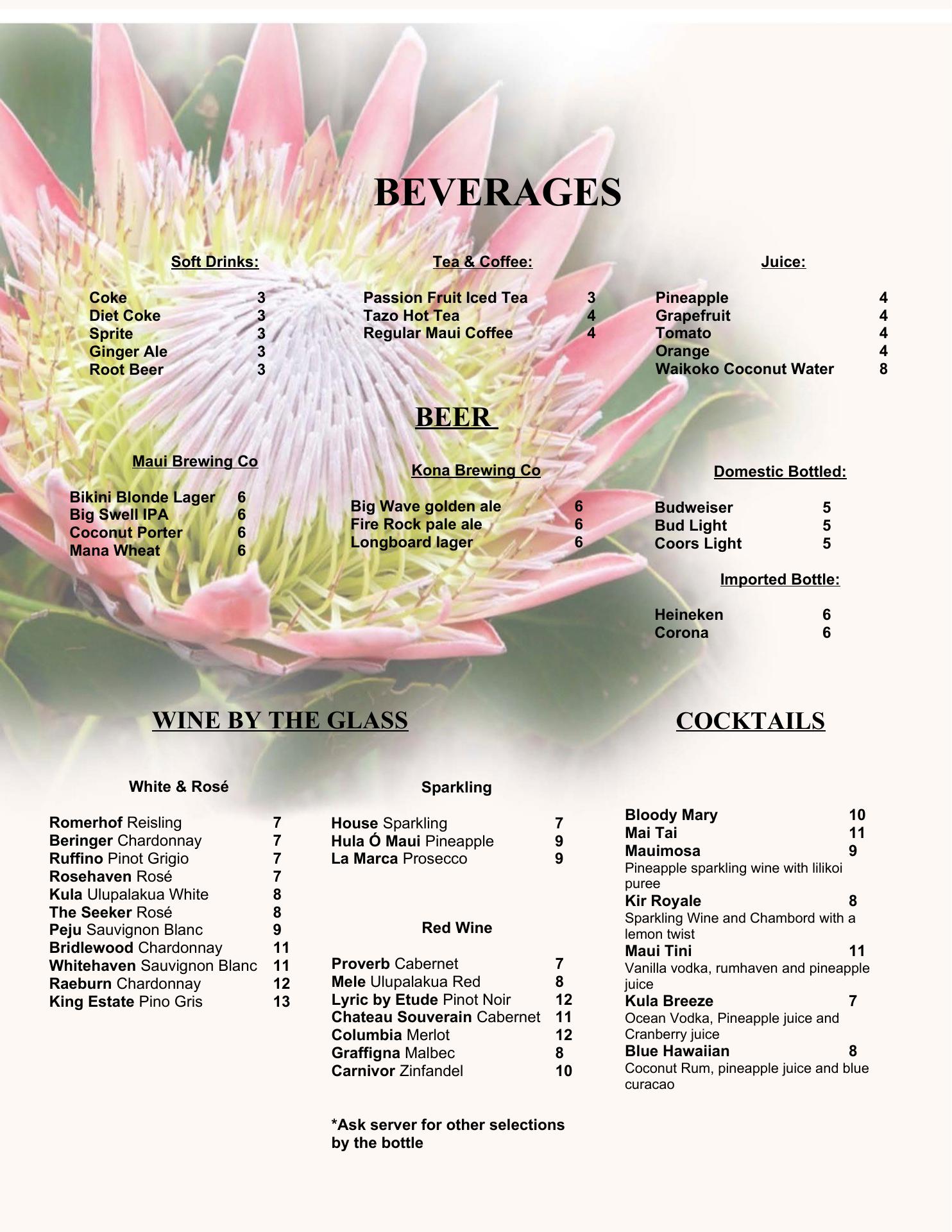 BEVERAGES

Soft Drinks:

Coke 3
Diet Coke 3
Sprite 3
Ginger Ale 3
Root Beer 3

Tea & Coffee:

Passion Fruit Iced Tea 3
Tazo Hot Tea 4
Regular Maui Coffee 4

Juice:

Pineapple 4
Grapefruit 4
Tomato 4
Orange 4
Waikoko Coconut Water 8

BEER

Maui Brewing Co

Bikini Blonde Lager 6
Big Swell IPA 6
Coconut Porter 6
Mana Wheat 6

Kona Brewing Co

Big Wave golden ale 6
Fire Rock pale ale 6
Longboard lager 6

Domestic Bottled:

Budweiser 5
Bud Light 5
Coors Light 5

Imported Bottle:

Heineken 6
Corona 6

WINE BY THE GLASS

White & Rosé

Romerhof Reisling 7
Beringer Chardonnay 7
Ruffino Pinot Grigio 7
Rosehaven Rosé 7
Kula Ulupalakua White 8
The Seeker Rosé 8
Peju Sauvignon Blanc 9
Bridlewood Chardonnay 11
Whitehaven Sauvignon Blanc 11
Raeburn Chardonnay 12
King Estate Pino Gris 13

Sparkling

House Sparkling 7
Hula Ó Maui Pineapple 9
La Marca Prosecco 9

Red Wine

Proverb Cabernet 7
Mele Ulupalakua Red 8
Lyric by Etude Pinot Noir 12
Chateau Souverain Cabernet 11
Columbia Merlot 12
Graffigna Malbec 8
Carnivor Zinfandel 10

*Ask server for other selections by the bottle

COCKTAILS

Bloody Mary 10
Mai Tai 11
Mauimosa 9
Pineapple sparkling wine with lilikoi puree
Kir Royale 8
Sparkling Wine and Chambord with a lemon twist
Maui Tini 11
Vanilla vodka, rumhaven and pineapple juice
Kula Breeze 7
Ocean Vodka, Pineapple juice and Cranberry juice
Blue Hawaiian 8
Coconut Rum, pineapple juice and blue curacao